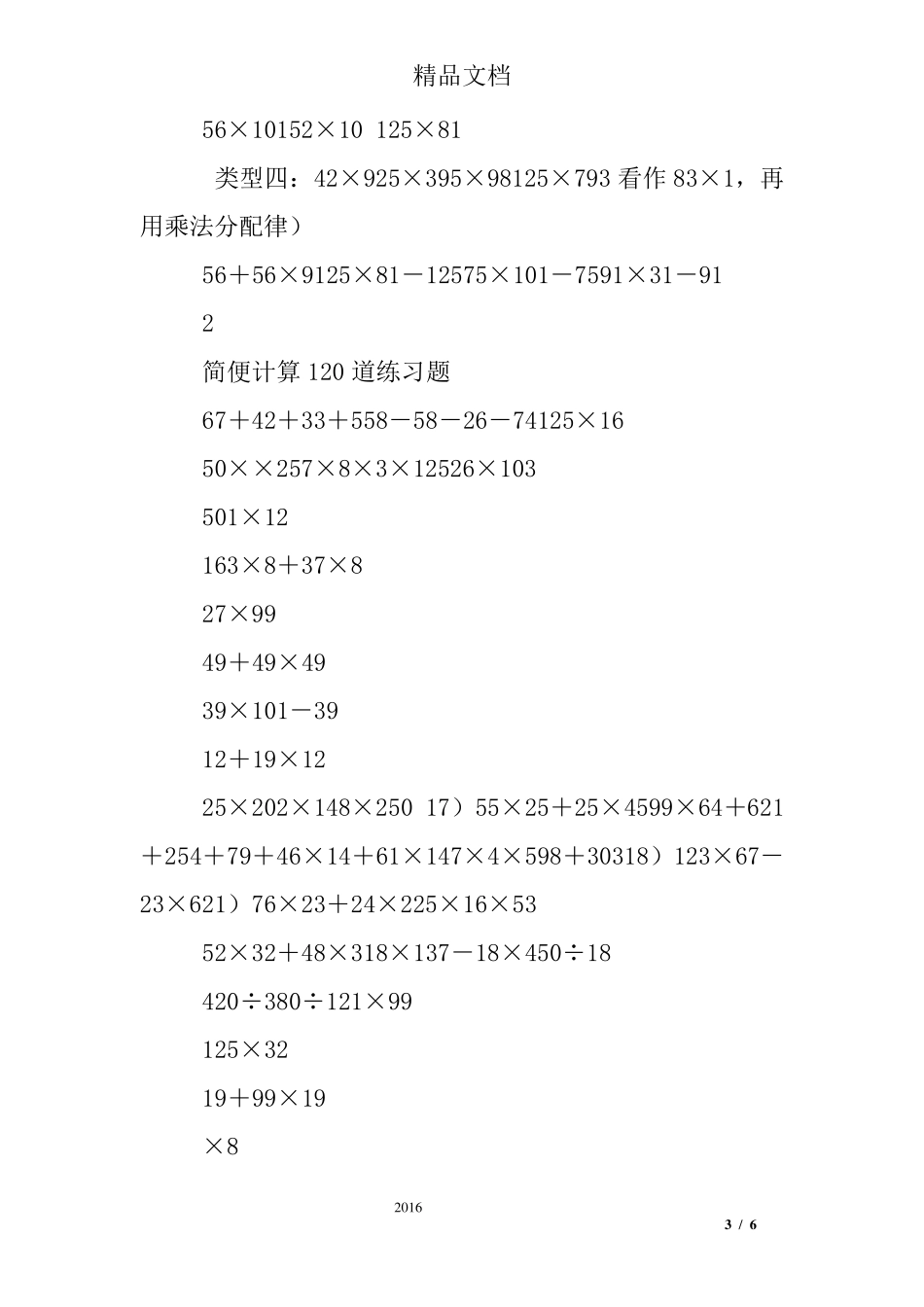 精品文档

56×10152×10 125×81

类型四：42×925×395×98125×793 看作 83×1，再用乘法分配律）

56＋56×9125×81－12575×101－7591×31－91

2

简便计算 120 道练习题

67＋42＋33＋558－58－26－74125×16

50××257×8×3×12526×103

501×12

163×8＋37×8

27×99

49＋49×49

39×101－39

12＋19×12

25×202×148×250 17）55×25＋25×4599×64＋621＋254＋79＋46×14＋61×147×4×598＋30318）123×67－23×621）76×23＋24×225×16×53

52×32＋48×318×137－18×450÷18

420÷380÷121×99

125×32

19＋99×19

×8

2016

3 / 6